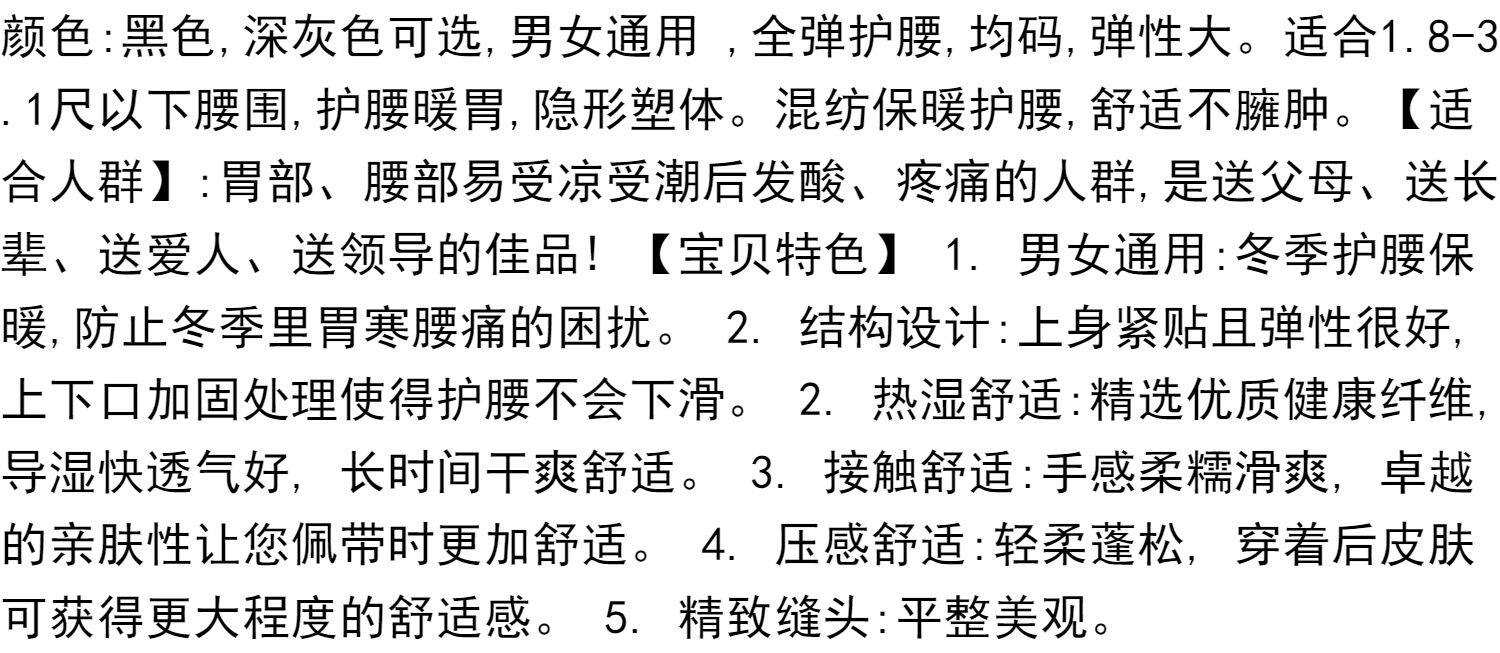 颜色:黑色,深灰色可选,男女通用,全弹护腰,均码,弹性大。适合1.8-3.1尺以下腰围,护腰暖胃,隐形塑体。混纺保暖护腰,舒适不臃肿。【适合人群】:胃部、腰部易受凉受潮后发酸、疼痛的人群,是送父母、送长辈、送爱人、送领导的佳品!【宝贝特色】1.男女通用:冬季护腰保暖,防止冬季里胃寒腰痛的困扰。2.结构设计:上身紧贴且弹性很好,上下口加固处理使得护腰不会下滑。2.热湿舒适:精选优质健康纤维,导湿快透气好,长时间干爽舒适。3.接触舒适:手感柔糯滑爽,卓越的亲肤性让您佩带时更加舒适。4.压感舒适:轻柔蓬松,穿着后皮肤可获得更大程度的舒适感。5.精致缝头:平整美观。